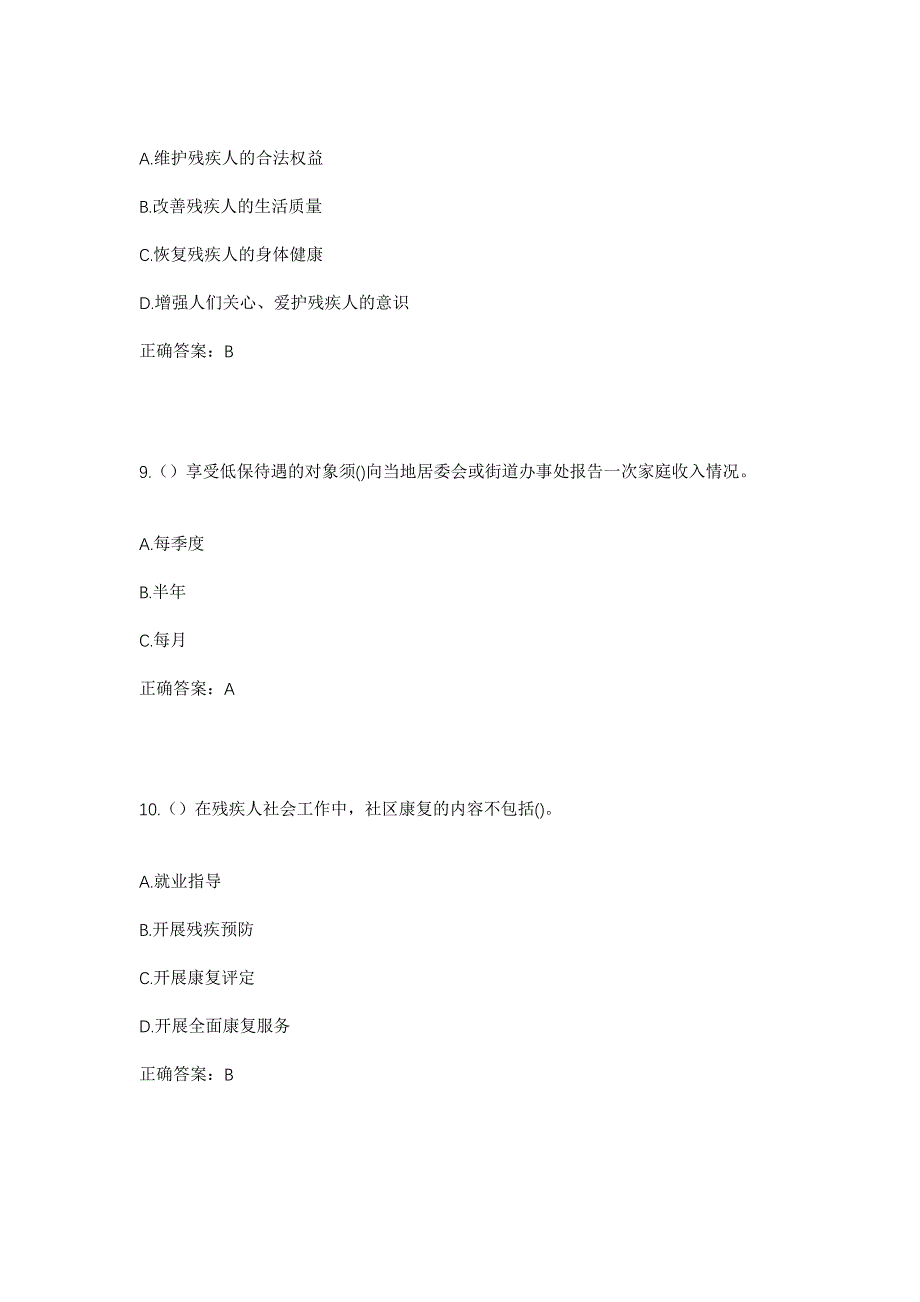 A.维护残疾人的合法权益

B.改善残疾人的生活质量

C.恢复残疾人的身体健康

D.增强人们关心、爱护残疾人的意识

正确答案：B

9.（）享受低保待遇的对象须()向当地居委会或街道办事处报告一次家庭收入情况。

A.每季度

B.半年

C.每月

正确答案：A

10.（）在残疾人社会工作中，社区康复的内容不包括()。

A.就业指导

B.开展残疾预防

C.开展康复评定

D.开展全面康复服务

正确答案：B